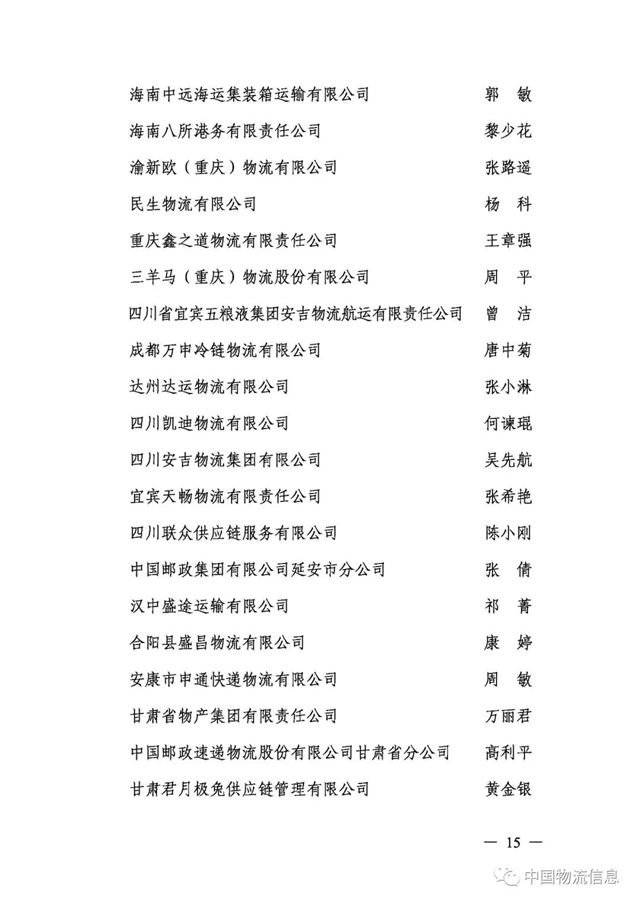 海南中远海运集装箱运输有限公司　郭　敏
海南八所港务有限责任公司　黎少花
渝新欧（重庆）物流有限公司　张路遥
民生物流有限公司　杨　科
重庆鑫之道物流有限责任公司　王章强
三羊马（重庆）物流股份有限公司　周　平
四川省宜宾五粮液集团安吉物流航运有限责任公司　曾　洁
成都万申冷链物流有限公司　唐中菊
达州达运物流有限公司　张小淋
四川凯迪物流有限公司　何谏琨
四川安吉物流集团有限公司　吴先航
宜宾天畅物流有限责任公司　张希艳
四川联众供应链服务有限公司　陈小刚
中国邮政集团有限公司延安市分公司　张　倩
汉中盛途运输有限公司　祁　菁
合阳县盛昌物流有限公司　康　婷
安康市申通快递物流有限公司　周　敏
甘肃省物产集团有限责任公司　万丽君
中国邮政速递物流股份有限公司甘肃省分公司　高利平
甘肃君月极兔供应链管理有限公司　黄金银

— 15 —

中国物流信息